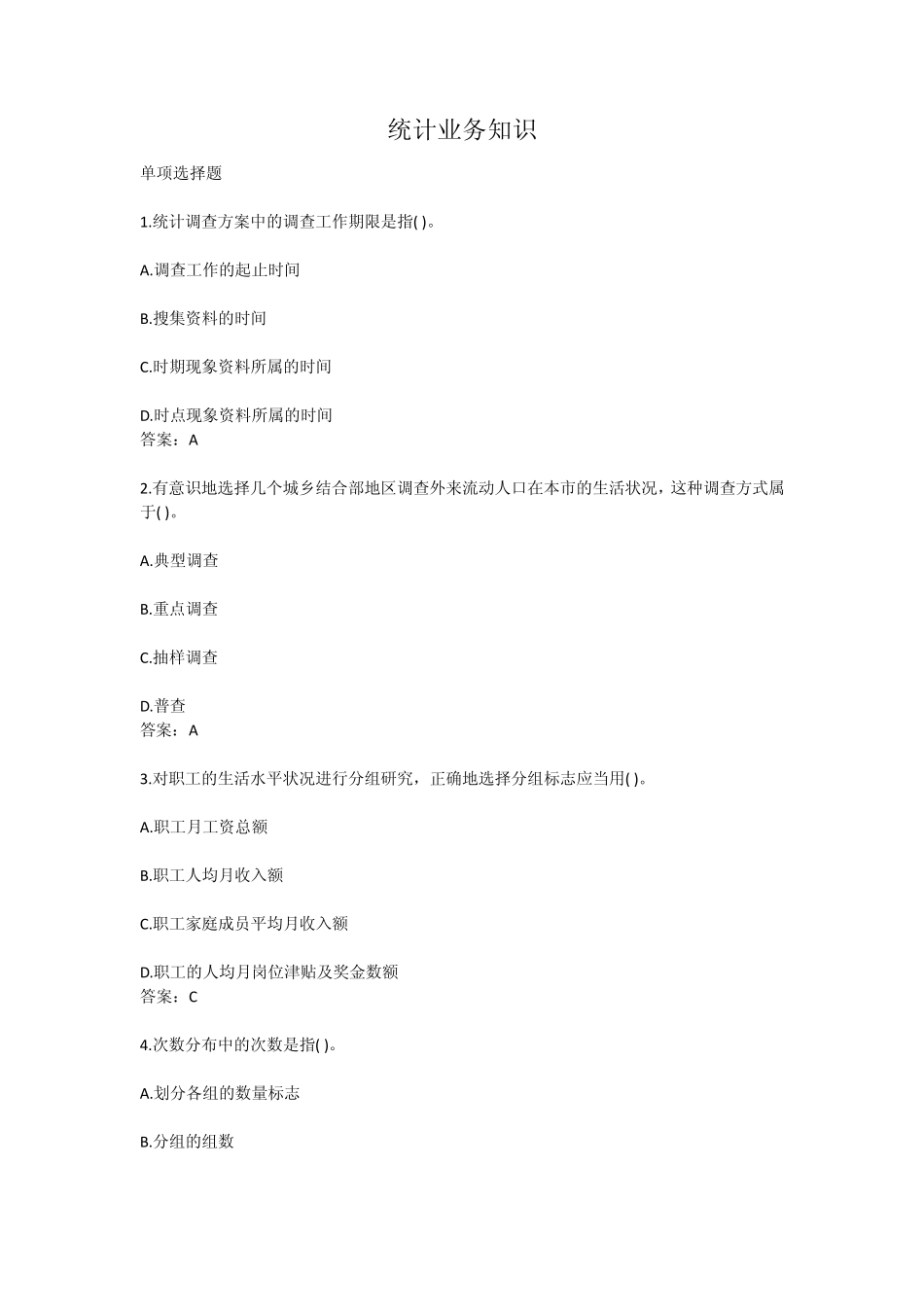 统计业务知识

单项选择题

1.统计调查方案中的调查工作期限是指( )。

A.调查工作的起止时间

B.搜集资料的时间

C.时期现象资料所属的时间

D.时点现象资料所属的时间
答案：A

2.有意识地选择几个城乡结合部地区调查外来流动人口在本市的生活状况，这种调查方式属于( )。

A.典型调查

B.重点调查

C.抽样调查

D.普查
答案：A

3.对职工的生活水平状况进行分组研究，正确地选择分组标志应当用( )。

A.职工月工资总额

B.职工人均月收入额

C.职工家庭成员平均月收入额

D.职工的人均月岗位津贴及奖金数额
答案：C

4.次数分布中的次数是指( )。

A.划分各组的数量标志

B.分组的组数